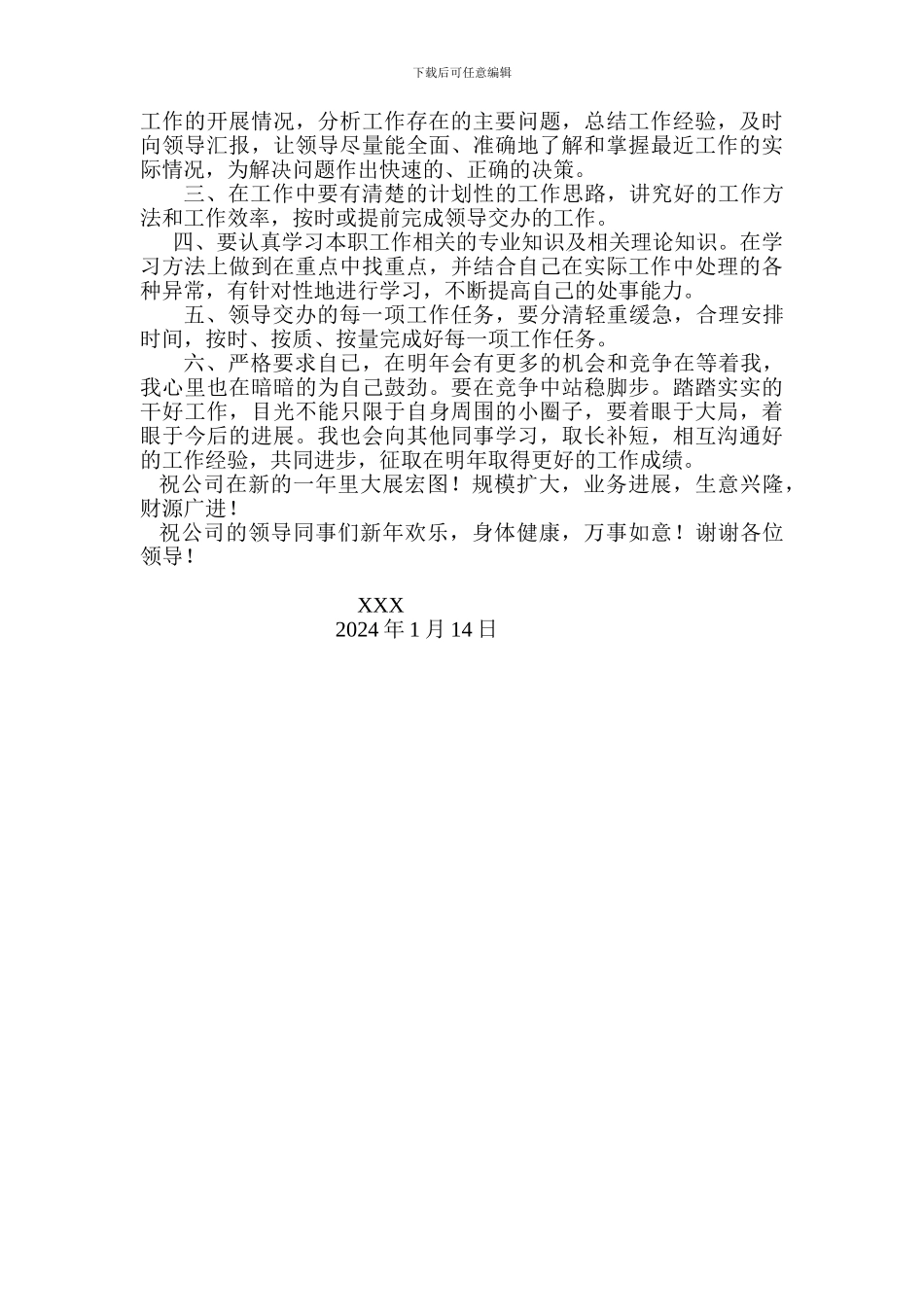 下载后可任意编辑

工作的开展情况，分析工作存在的主要问题，总结工作经验，及时向领导汇报，让领导尽量能全面、准确地了解和掌握最近工作的实际情况，为解决问题作出快速的、正确的决策。

三、在工作中要有清楚的计划性的工作思路，讲究好的工作方法和工作效率，按时或提前完成领导交办的工作。

四、要认真学习本职工作相关的专业知识及相关理论知识。在学习方法上做到在重点中找重点，并结合自己在实际工作中处理的各种异常，有针对性地进行学习，不断提高自己的处事能力。

五、领导交办的每一项工作任务，要分清轻重缓急，合理安排时间，按时、按质、按量完成好每一项工作任务。

六、严格要求自己，在明年会有更多的机会和竞争在等着我，我心里也在暗暗的为自己鼓劲。要在竞争中站稳脚步。踏踏实实的干好工作，目光不能只限于自身周围的小圈子，要着眼于大局，着眼于今后的进展。我也会向其他同事学习，取长补短，相互沟通好的工作经验，共同进步，征取在明年取得更好的工作成绩。

祝公司在新的一年里大展宏图！规模扩大，业务进展，生意兴隆，财源广进！

祝公司的领导同事们新年欢乐，身体健康，万事如意！谢谢各位领导！

XXX

2024 年 1 月 14 日